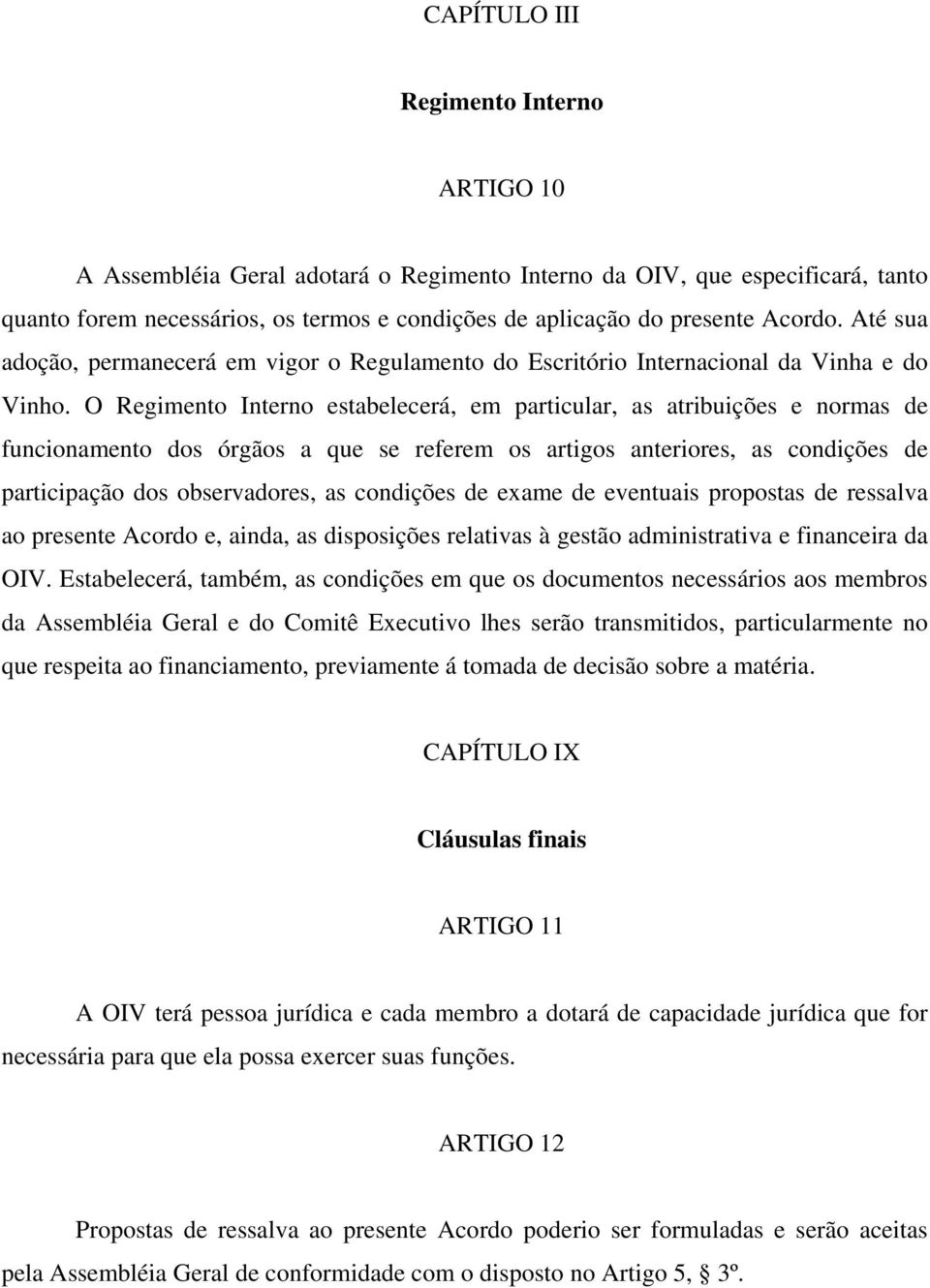 CAPÍTULO III

**Regimento Interno**

ARTIGO 10

A Assembléia Geral adotará o Regimento Interno da OIV, que especificará, tanto quanto forem necessários, os termos e condições de aplicação do presente Acordo. Até sua adoção, permanecerá em vigor o Regulamento do Escritório Internacional da Vinha e do Vinho. O Regimento Interno estabelecerá, em particular, as atribuições e normas de funcionamento dos órgãos a que se referem os artigos anteriores, as condições de participação dos observadores, as condições de exame de eventuais propostas de ressalva ao presente Acordo e, ainda, as disposições relativas à gestão administrativa e financeira da OIV. Estabelecerá, também, as condições em que os documentos necessários aos membros da Assembléia Geral e do Comitê Executivo lhes serão transmitidos, particularmente no que respeita ao financiamento, previamente á tomada de decisão sobre a matéria.

CAPÍTULO IX

**Cláusulas finais**

ARTIGO 11

A OIV terá pessoa jurídica e cada membro a dotará de capacidade jurídica que for necessária para que ela possa exercer suas funções.

ARTIGO 12

Propostas de ressalva ao presente Acordo poderio ser formuladas e serão aceitas pela Assembléia Geral de conformidade com o disposto no Artigo 5, § 3º.